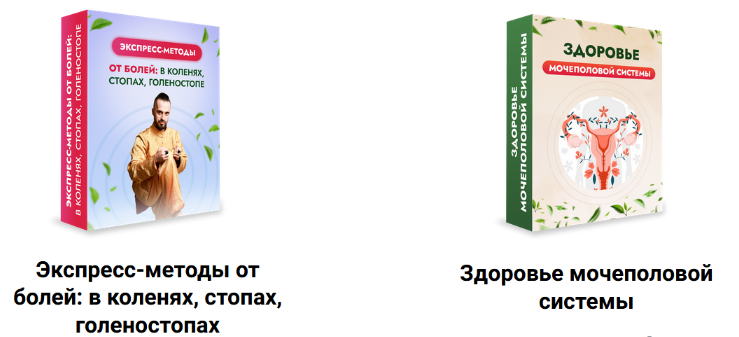 ЭКСПРЕСС-МЕТОДЫ ОТ БОЛЕЙ: В КОЛЕНЯХ, СТОПАХ, ГОЛЕНОСТОПЕ

ЭКСПРЕСС-МЕТОДЫ

ОТ БОЛЕЙ: В КОЛЕНЯХ, СТОПАХ, ГОЛЕНОСТОПЕ

Экспресс-методы от болей: в коленях, стопах, голеностопах

ЗДОРОВЬЕ МОЧЕПОЛОВОЙ СИСТЕМЫ

ЗДОРОВЬЕ

МОЧЕПОЛОВОЙ СИСТЕМЫ

Здоровье мочеполовой системы